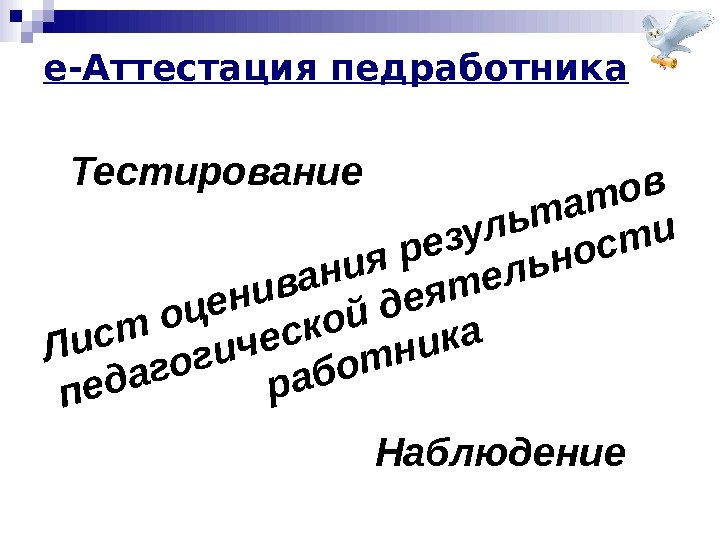 е-Аттестация педработника

Тестирование

Лист оценивания результатов педагогической деятельности работника

Наблюдение